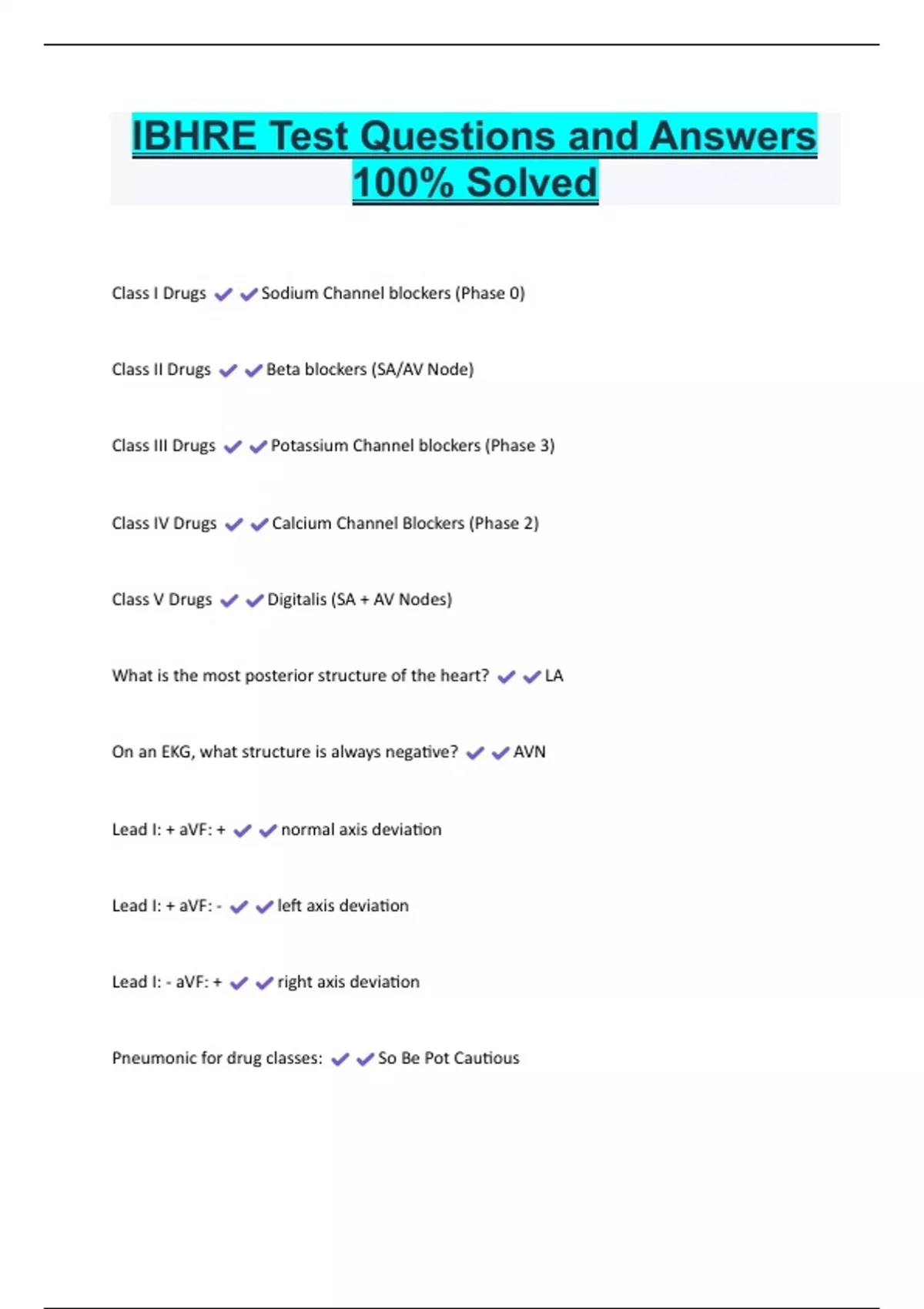 IBHRE Test Questions and Answers 100% Solved

Class I Drugs ✔✔Sodium Channel blockers (Phase 0)

Class II Drugs ✔✔Beta blockers (SA/AV Node)

Class III Drugs ✔✔Potassium Channel blockers (Phase 3)

Class IV Drugs ✔✔Calcium Channel Blockers (Phase 2)

Class V Drugs ✔✔Digitalis (SA + AV Nodes)

What is the most posterior structure of the heart? ✔✔LA

On an EKG, what structure is always negative? ✔✔AVN

Lead I: + aVF: + ✔✔normal axis deviation

Lead I: + aVF: - ✔✔left axis deviation

Lead I: - aVF: + ✔✔right axis deviation

Pneumonic for drug classes: ✔✔So Be Pot Cautious